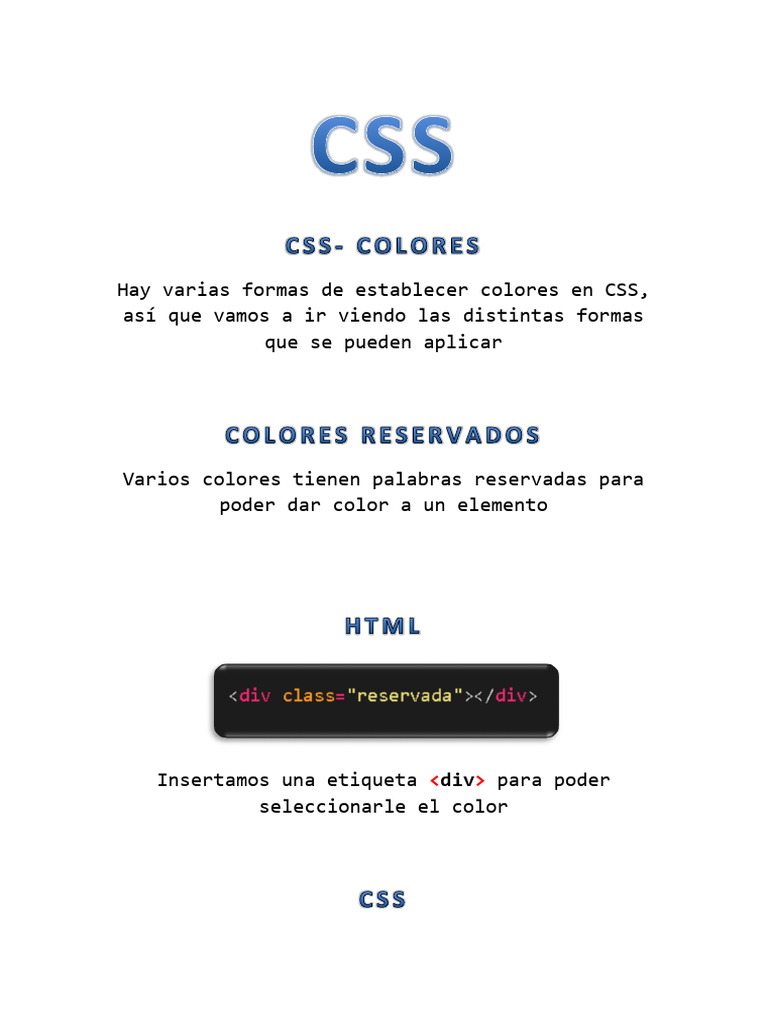 CSS

CSS- COLORES

Hay varias formas de establecer colores en CSS, así que vamos a ir viendo las distintas formas que se pueden aplicar

COLORES RESERVADOS

Varios colores tienen palabras reservadas para poder dar color a un elemento

HTML

<div class="reservada"></div>

Insertamos una etiqueta <div> para poder seleccionarle el color

CSS